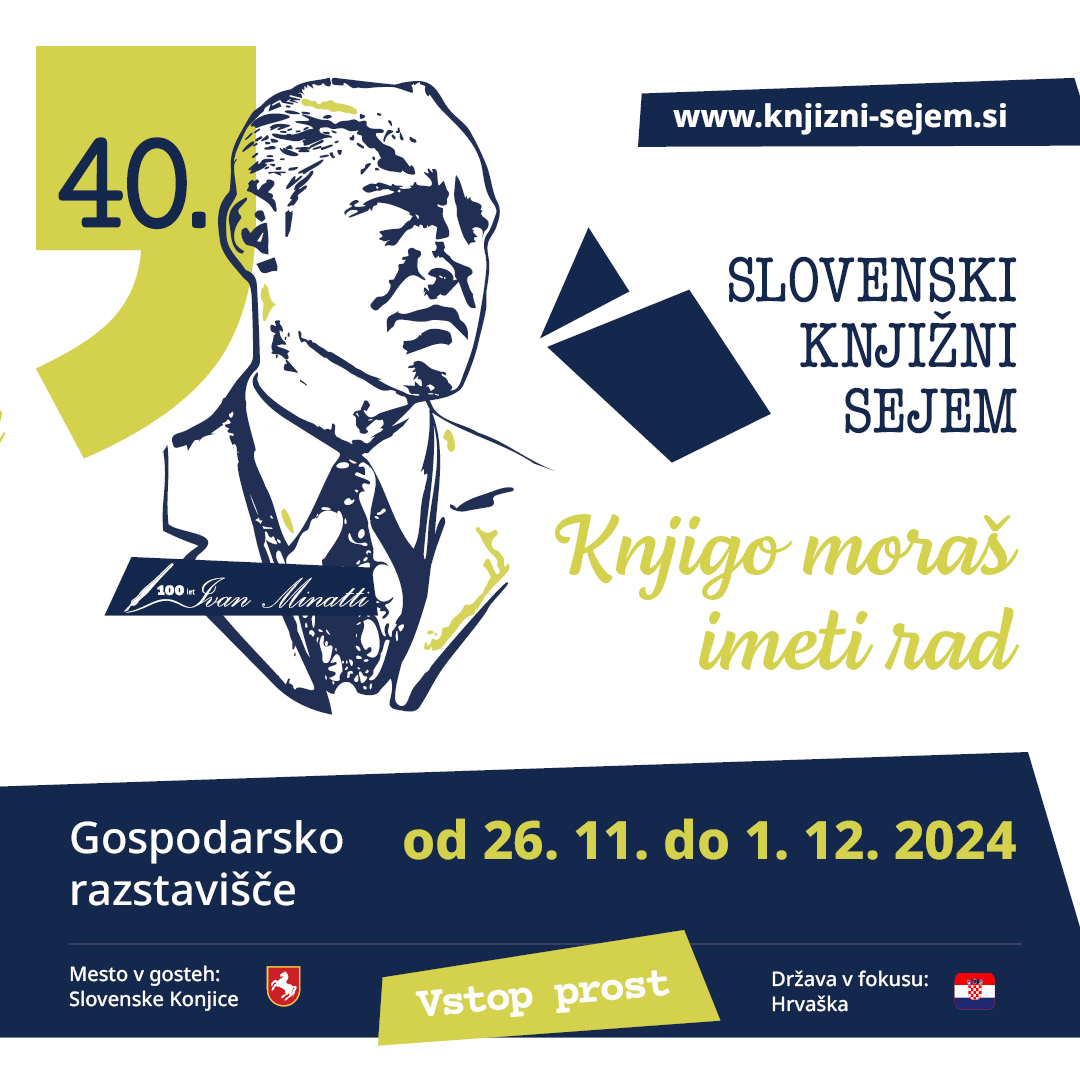 40.

www.knjizni-sejem.si

SLOVENSKI KNJIŽNI SEJEM

100 let Ivan Minatti

Knjigo moraš imeti rad

Gospodarsko razstavišče

od 26. 11. do 1. 12. 2024

Mesto v gosteh: Slovenske Konjice

Vstop prost

Država v fokusu: Hrvaška